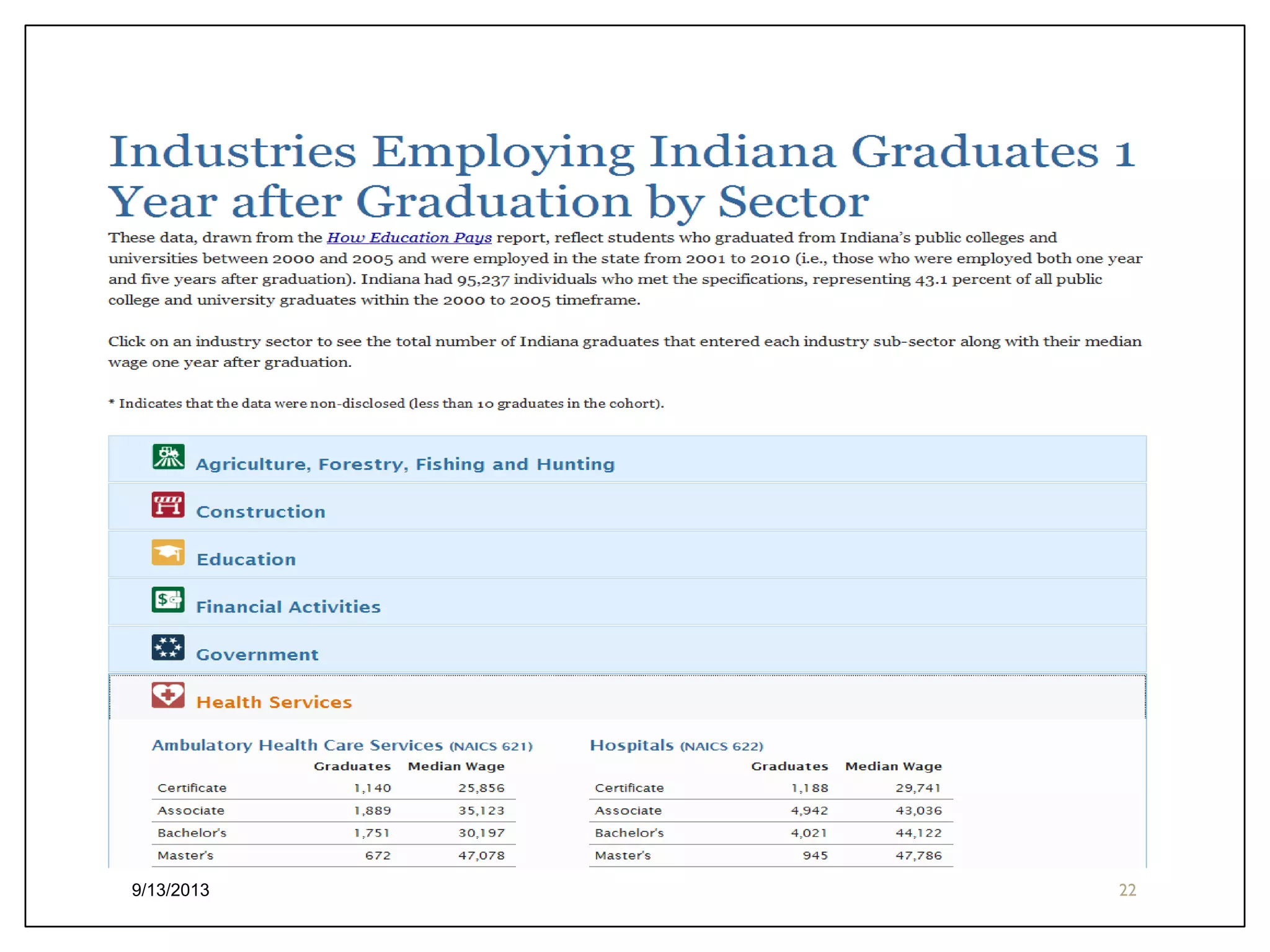 Industries Employing Indiana Graduates 1 Year after Graduation by Sector

These data, drawn from the How Education Pays report, reflect students who graduated from Indiana's public colleges and universities between 2000 and 2005 and were employed in the state from 2001 to 2010 (i.e., those who were employed both one year and five years after graduation). Indiana had 95,237 individuals who met the specifications, representing 43.1 percent of all public college and university graduates within the 2000 to 2005 timeframe.

Click on an industry sector to see the total number of Indiana graduates that entered each industry sub-sector along with their median wage one year after graduation.

* Indicates that the data were non-disclosed (less than 10 graduates in the cohort).

Agriculture, Forestry, Fishing and Hunting

Construction

Education

Financial Activities

Government

Health Services

Ambulatory Health Care Services (NAICS 621)

| | Graduates | Median Wage |
|---|---|---|
| Certificate | 1,140 | 25,856 |
| Associate | 1,889 | 35,123 |
| Bachelor's | 1,751 | 30,197 |
| Master's | 672 | 47,078 |

Hospitals (NAICS 622)

| | Graduates | Median Wage |
|---|---|---|
| Certificate | 1,188 | 29,741 |
| Associate | 4,942 | 43,036 |
| Bachelor's | 4,021 | 44,122 |
| Master's | 945 | 47,786 |

9/13/2013

22